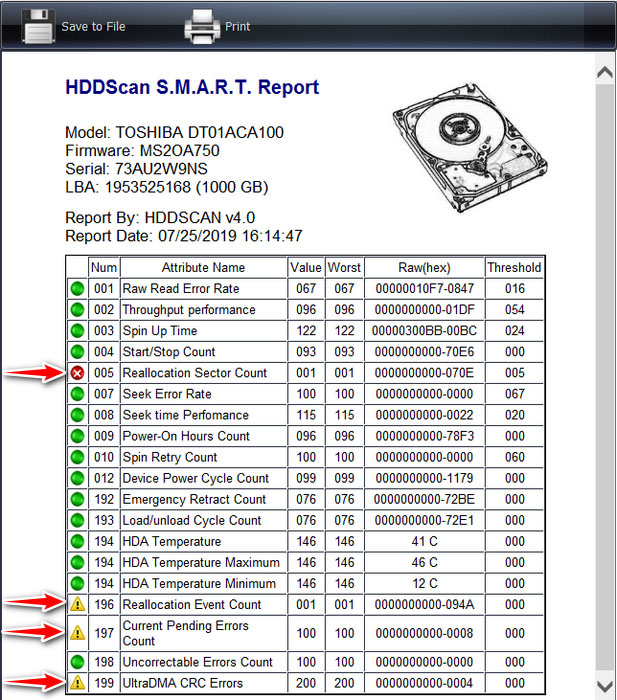 Save to File Print

HDDScan S.M.A.R.T. Report

Model: TOSHIBA DT01ACA100
Firmware: MS2OA750
Serial: 73AU2W9NS
LBA: 1953525168 (1000 GB)

Report By: HDDSCAN v4.0
Report Date: 07/25/2019 16:14:47

| | Num | Attribute Name | Value | Worst | Raw(hex) | Threshold |
|---|---|---|---|---|---|---|
| | 001 | Raw Read Error Rate | 067 | 067 | 00000010F7-0847 | 016 |
| | 002 | Throughput performance | 096 | 096 | 0000000000-01DF | 054 |
| | 003 | Spin Up Time | 122 | 122 | 00000300BB-00BC | 024 |
| | 004 | Start/Stop Count | 093 | 093 | 0000000000-70E6 | 000 |
| | 005 | Reallocation Sector Count | 001 | 001 | 0000000000-070E | 005 |
| | 007 | Seek Error Rate | 100 | 100 | 0000000000-0000 | 067 |
| | 008 | Seek time Perfomance | 115 | 115 | 0000000000-0022 | 020 |
| | 009 | Power-On Hours Count | 096 | 096 | 0000000000-78F3 | 000 |
| | 010 | Spin Retry Count | 100 | 100 | 0000000000-0000 | 060 |
| | 012 | Device Power Cycle Count | 099 | 099 | 0000000000-1179 | 000 |
| | 192 | Emergency Retract Count | 076 | 076 | 0000000000-72BE | 000 |
| | 193 | Load/unload Cycle Count | 076 | 076 | 0000000000-72E1 | 000 |
| | 194 | HDA Temperature | 146 | 146 | 41 C | 000 |
| | 194 | HDA Temperature Maximum | 146 | 146 | 46 C | 000 |
| | 194 | HDA Temperature Minimum | 146 | 146 | 12 C | 000 |
| | 196 | Reallocation Event Count | 001 | 001 | 0000000000-094A | 000 |
| | 197 | Current Pending Errors Count | 100 | 100 | 0000000000-0008 | 000 |
| | 198 | Uncorrectable Errors Count | 100 | 100 | 0000000000-0000 | 000 |
| | 199 | UltraDMA CRC Errors | 200 | 200 | 0000000000-0004 | 000 |